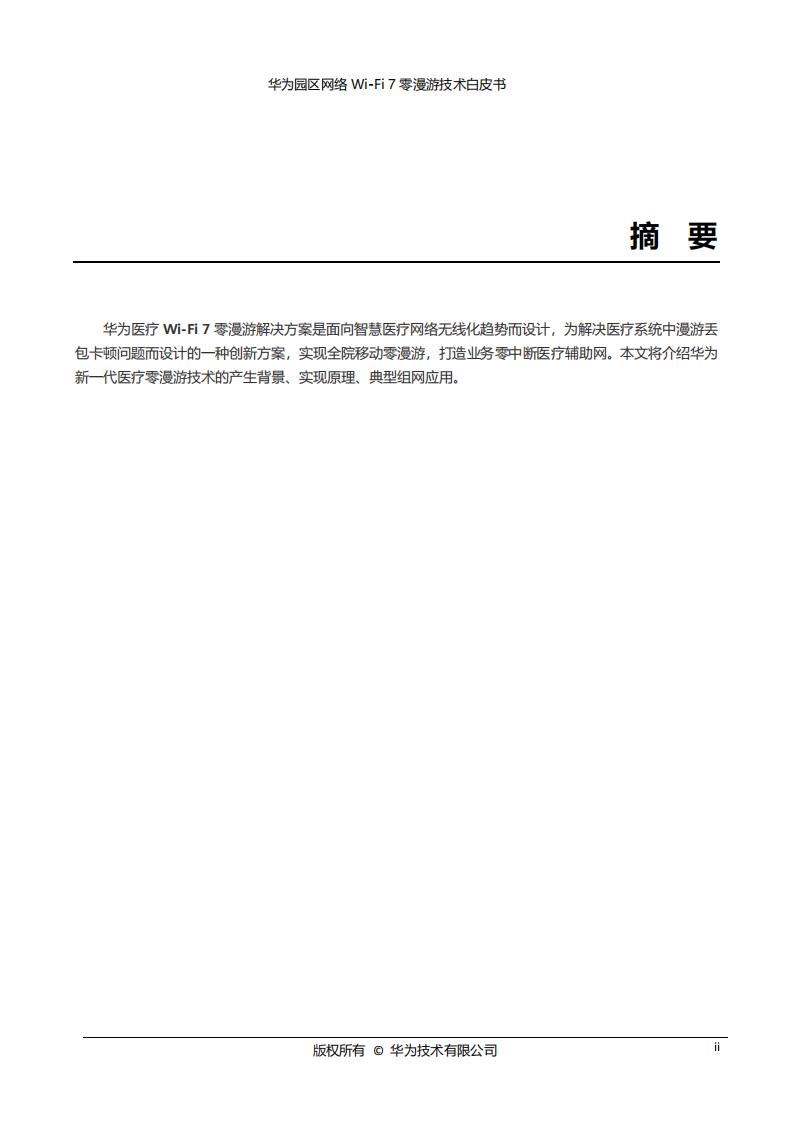 华为园区网络 Wi-Fi 7 零漫游技术白皮书

摘　要

华为医疗 Wi-Fi 7 零漫游解决方案是面向智慧医疗网络无线化趋势而设计，为解决医疗系统中漫游丢包卡顿问题而设计的一种创新方案，实现全院移动零漫游，打造业务零中断医疗辅助网。本文将介绍华为新一代医疗零漫游技术的产生背景、实现原理、典型组网应用。

版权所有 © 华为技术有限公司

ii